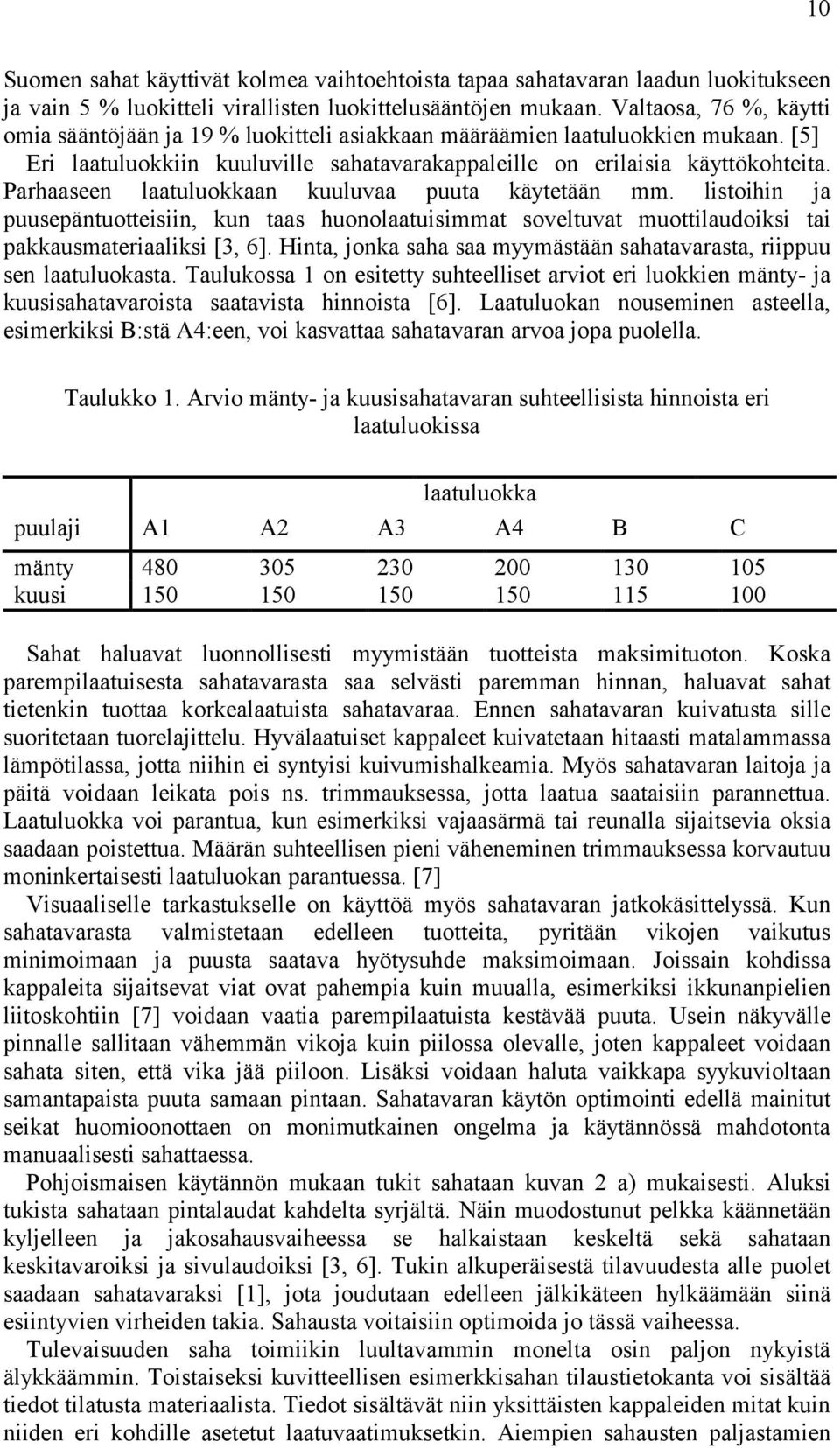 10

Suomen sahat käyttivät kolmea vaihtoehtoista tapaa sahatavaran laadun luokitukseen ja vain 5 % luokitteli virallisten luokittelusääntöjen mukaan. Valtaosa, 76 %, käytti omia sääntöjään ja 19 % luokitteli asiakkaan määräämien laatuluokkien mukaan. [5] Eri laatuluokkiin kuuluville sahatavarakappaleille on erilaisia käyttökohteita. Parhaaseen laatuluokkaan kuuluvaa puuta käytetään mm. listoihin ja puusepäntuotteisiin, kun taas huonolaatuisimmat soveltuvat muottilaudoiksi tai pakkausmateriaaliksi [3, 6]. Hinta, jonka saha saa myymästään sahatavarasta, riippuu sen laatuluokasta. Taulukossa 1 on esitetty suhteelliset arviot eri luokkien mänty- ja kuusisahatavaroista saatavista hinnoista [6]. Laatuluokan nouseminen asteella, esimerkiksi B:stä A4:een, voi kasvattaa sahatavaran arvoa jopa puolella.

Taulukko 1. Arvio mänty- ja kuusisahatavaran suhteellisista hinnoista eri laatuluokissa

| | laatuluokka | | | | | |
|---|---|---|---|---|---|---|
| puulaji | A1 | A2 | A3 | A4 | B | C |
| mänty | 480 | 305 | 230 | 200 | 130 | 105 |
| kuusi | 150 | 150 | 150 | 150 | 115 | 100 |

Sahat haluavat luonnollisesti myymistään tuotteista maksimituoton. Koska parempilaatuisesta sahatavarasta saa selvästi paremman hinnan, haluavat sahat tietenkin tuottaa korkealaatuista sahatavaraa. Ennen sahatavaran kuivatusta sille suoritetaan tuorelajittelu. Hyvälaatuiset kappaleet kuivatetaan hitaasti matalammassa lämpötilassa, jotta niihin ei syntyisi kuivumishalkeamia. Myös sahatavaran laitoja ja päitä voidaan leikata pois ns. trimmauksessa, jotta laatua saataisiin parannettua. Laatuluokka voi parantua, kun esimerkiksi vajaasärmä tai reunalla sijaitsevia oksia saadaan poistettua. Määrän suhteellisen pieni väheneminen trimmauksessa korvautuu moninkertaisesti laatuluokan parantuessa. [7]
Visuaaliselle tarkastukselle on käyttöä myös sahatavaran jatkokäsittelyssä. Kun sahatavarasta valmistetaan edelleen tuotteita, pyritään vikojen vaikutus minimoimaan ja puusta saatava hyötysuhde maksimoimaan. Joissain kohdissa kappaleita sijaitsevat viat ovat pahempia kuin muualla, esimerkiksi ikkunanpielien liitoskohtiin [7] voidaan vaatia parempilaatuista kestävää puuta. Usein näkyvälle pinnalle sallitaan vähemmän vikoja kuin piilossa olevalle, joten kappaleet voidaan sahata siten, että vika jää piiloon. Lisäksi voidaan haluta vaikkapa syykuvioltaan samantapaista puuta samaan pintaan. Sahatavaran käytön optimointi edellä mainitut seikat huomioonottaen on monimutkainen ongelma ja käytännössä mahdotonta manuaalisesti sahattaessa.
Pohjoismaisen käytännön mukaan tukit sahataan kuvan 2 a) mukaisesti. Aluksi tukista sahataan pintalaudat kahdelta syrjältä. Näin muodostunut pelkka käännetään kyljelleen ja jakosahausvaiheessa se halkaistaan keskeltä sekä sahataan keskitavaroiksi ja sivulaudoiksi [3, 6]. Tukin alkuperäisestä tilavuudesta alle puolet saadaan sahatavaraksi [1], jota joudutaan edelleen jälkikäteen hylkäämään siinä esiintyvien virheiden takia. Sahausta voitaisiin optimoida jo tässä vaiheessa.
Tulevaisuuden saha toimiikin luultavammin monelta osin paljon nykyistä älykkäämmin. Toistaiseksi kuvitteellisen esimerkkisahan tilaustietokanta voi sisältää tiedot tilatusta materiaalista. Tiedot sisältävät niin yksittäisten kappaleiden mitat kuin niiden eri kohdille asetetut laatuvaatimuksetkin. Aiempien sahausten paljastamien